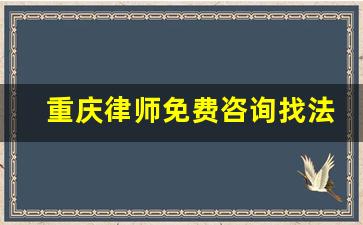 重庆律师免费咨询找法